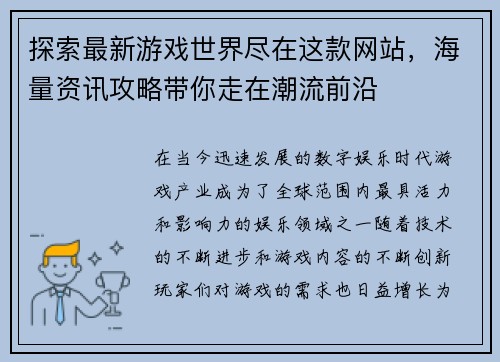 探索最新游戏世界尽在这款网站，海量资讯攻略带你走在潮流前沿

在当今迅速发展的数字娱乐时代游戏产业成为了全球范围内最具活力和影响力的娱乐领域之一随着技术的不断进步和游戏内容的不断创新玩家们对游戏的需求也日益增长为